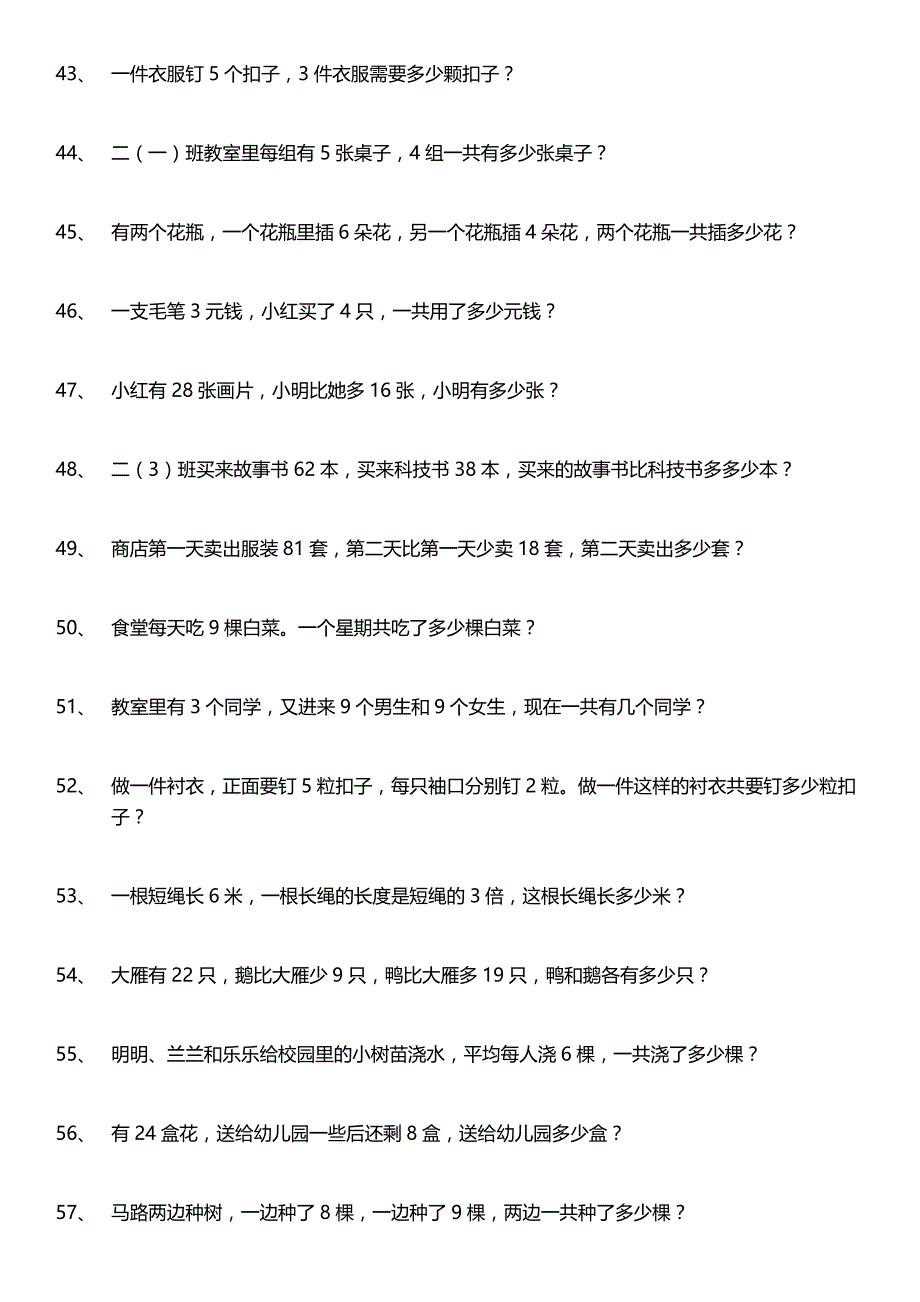 43、 一件衣服钉 5 个扣子，3 件衣服需要多少颗扣子？

44、 二（一）班教室里每组有 5 张桌子，4 组一共有多少张桌子？

45、 有两个花瓶，一个花瓶里插 6 朵花，另一个花瓶插 4 朵花，两个花瓶一共插多少花？

46、 一支毛笔 3 元钱，小红买了 4 只，一共用了多少元钱？

47、 小红有 28 张画片，小明比她多 16 张，小明有多少张？

48、 二（3）班买来故事书 62 本，买来科技书 38 本，买来的故事书比科技书多多少本？

49、 商店第一天卖出服装 81 套，第二天比第一天少卖 18 套，第二天卖出多少套？

50、 食堂每天吃 9 棵白菜。一个星期共吃了多少棵白菜？

51、 教室里有 3 个同学，又进来 9 个男生和 9 个女生，现在一共有几个同学？

52、 做一件衬衣，正面要钉 5 粒扣子，每只袖口分别钉 2 粒。做一件这样的衬衣共要钉多少粒扣子？

53、 一根短绳长 6 米，一根长绳的长度是短绳的 3 倍，这根长绳长多少米？

54、 大雁有 22 只，鹅比大雁少 9 只，鸭比大雁多 19 只，鸭和鹅各有多少只？

55、 明明、兰兰和乐乐给校园里的小树苗浇水，平均每人浇 6 棵，一共浇了多少棵？

56、 有 24 盒花，送给幼儿园一些后还剩 8 盒，送给幼儿园多少盒？

57、 马路两边种树，一边种了 8 棵，一边种了 9 棵，两边一共种了多少棵？